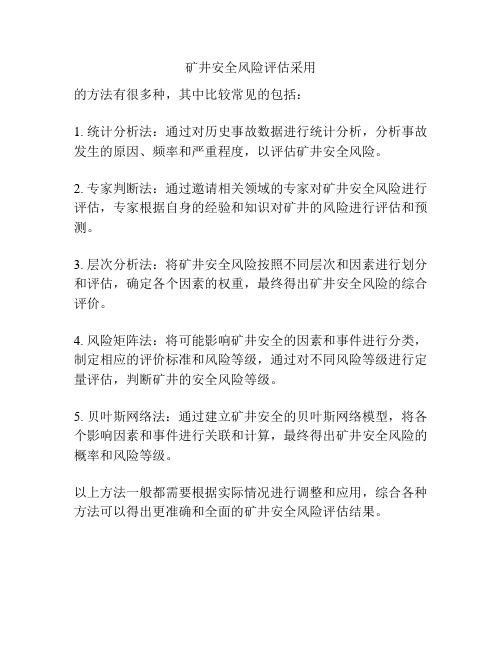 矿井安全风险评估采用

的方法有很多种，其中比较常见的包括：

1. 统计分析法：通过对历史事故数据进行统计分析，分析事故发生的原因、频率和严重程度，以评估矿井安全风险。

2. 专家判断法：通过邀请相关领域的专家对矿井安全风险进行评估，专家根据自身的经验和知识对矿井的风险进行评估和预测。

3. 层次分析法：将矿井安全风险按照不同层次和因素进行划分和评估，确定各个因素的权重，最终得出矿井安全风险的综合评价。

4. 风险矩阵法：将可能影响矿井安全的因素和事件进行分类，制定相应的评价标准和风险等级，通过对不同风险等级进行定量评估，判断矿井的安全风险等级。

5. 贝叶斯网络法：通过建立矿井安全的贝叶斯网络模型，将各个影响因素和事件进行关联和计算，最终得出矿井安全风险的概率和风险等级。

以上方法一般都需要根据实际情况进行调整和应用，综合各种方法可以得出更准确和全面的矿井安全风险评估结果。